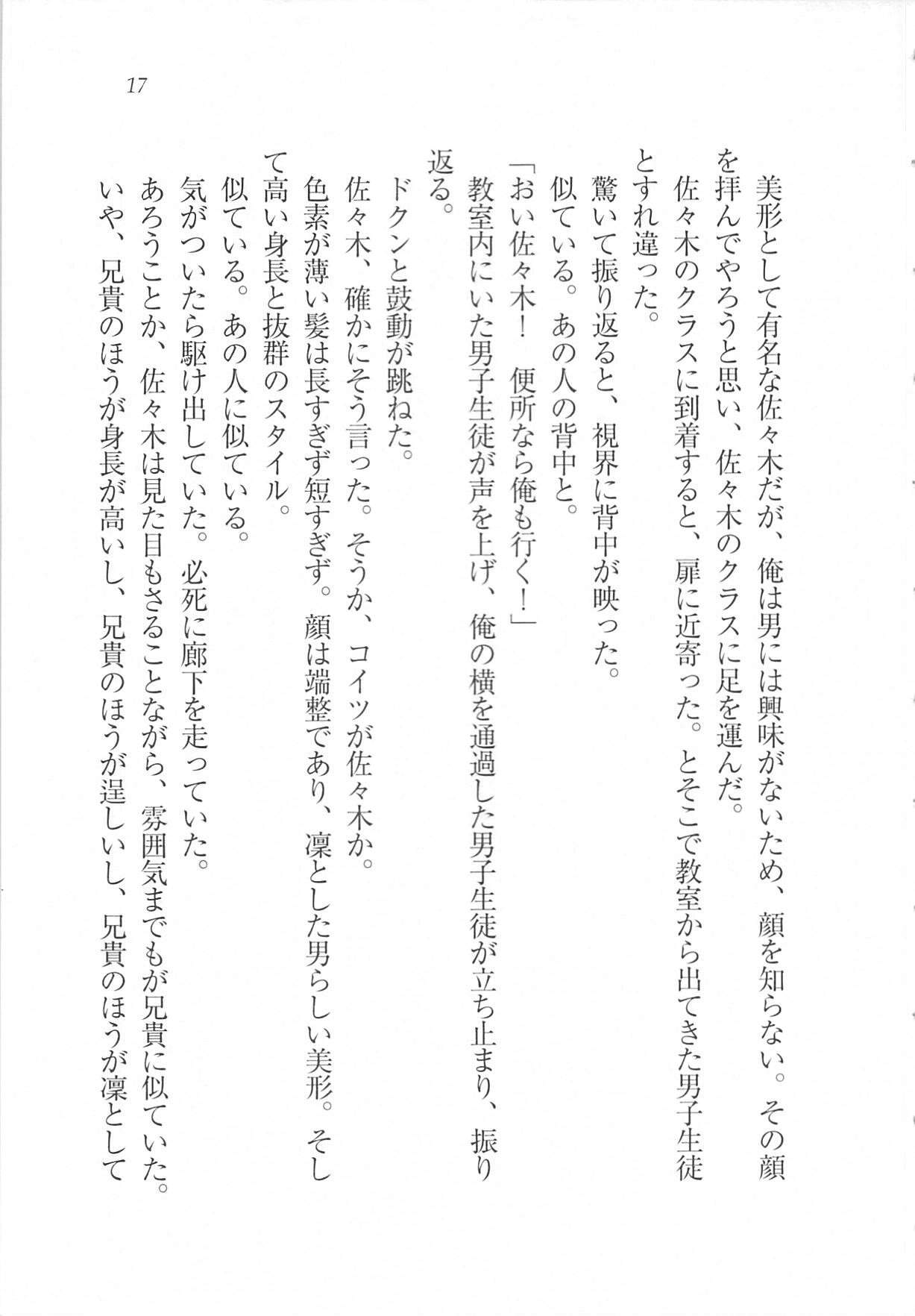 17

美形として有名な佐々木だが、俺は男には興味がないため、顔を知らない。その顔を拝んでやろうと思い、佐々木のクラスに足を運んだ。

佐々木のクラスに到着すると、扉に近寄った。とそこで教室から出てきた男子生徒とすれ違った。

驚いて振り返ると、視界に背中が映った。

似ている。あの人の背中と。

「おい佐々木！　便所なら俺も行く！」

教室内にいた男子生徒が声を上げ、俺の横を通過した男子生徒が立ち止まり、振り返る。

ドクンと鼓動が跳ねた。

佐々木、確かにそう言った。そうか、コイツが佐々木か。

色素が薄い髪は長すぎず短すぎず。顔は端整であり、凛とした男らしい美形。そして高い身長と抜群のスタイル。

似ている。あの人に似ている。

気がついたら駆け出していた。必死に廊下を走っていた。

あろうことか、佐々木は見た目もさることながら、雰囲気までもが兄貴に似ていた。

いや、兄貴のほうが身長が高いし、兄貴のほうが逞しいし、兄貴のほうが凛として